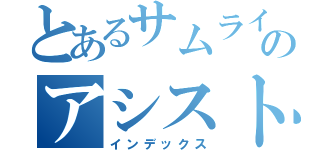 とあるサムライの
アシスト
インデックス